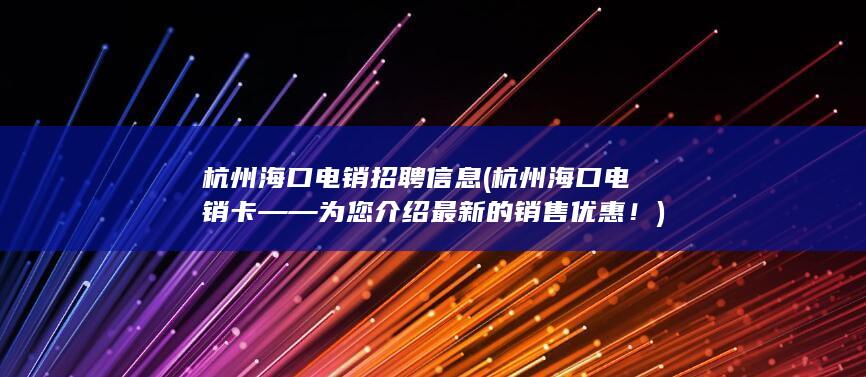 杭州海口电销招聘信息(杭州海口电销卡——为您介绍最新的销售优惠！)